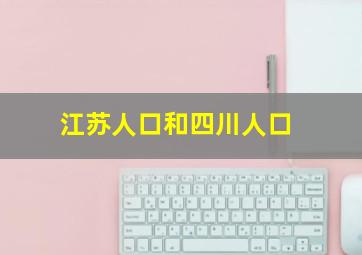 江苏人口和四川人口